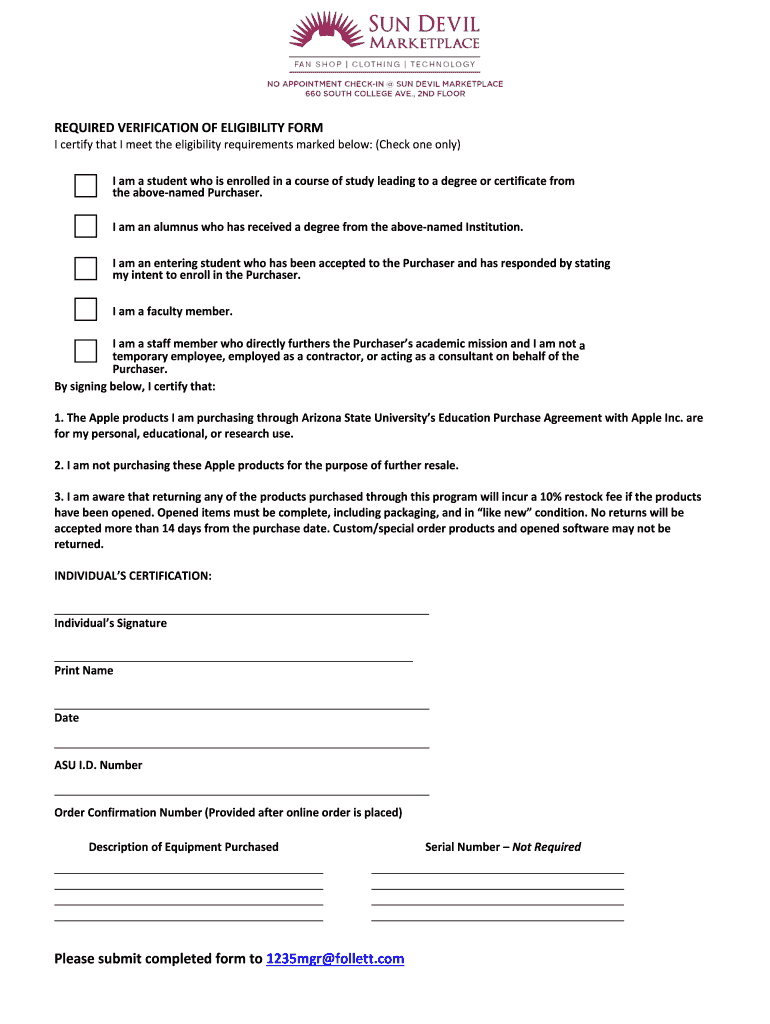 SUN DEVIL MARKETPLACE
FAN SHOP | CLOTHING | TECHNOLOGY
NO APPOINTMENT CHECK-IN @ SUN DEVIL MARKETPLACE
660 SOUTH COLLEGE AVE., 2ND FLOOR

REQUIRED VERIFICATION OF ELIGIBILITY FORM
I certify that I meet the eligibility requirements marked below: (Check one only)

I am a student who is enrolled in a course of study leading to a degree or certificate from the above-named Purchaser.

I am an alumnus who has received a degree from the above-named Institution.

I am an entering student who has been accepted to the Purchaser and has responded by stating my intent to enroll in the Purchaser.

I am a faculty member.

I am a staff member who directly furthers the Purchaser's academic mission and I am not a temporary employee, employed as a contractor, or acting as a consultant on behalf of the Purchaser.

By signing below, I certify that:

1. The Apple products I am purchasing through Arizona State University's Education Purchase Agreement with Apple Inc. are for my personal, educational, or research use.

2. I am not purchasing these Apple products for the purpose of further resale.

3. I am aware that returning any of the products purchased through this program will incur a 10% restock fee if the products have been opened. Opened items must be complete, including packaging, and in "like new" condition. No returns will be accepted more than 14 days from the purchase date. Custom/special order products and opened software may not be returned.

INDIVIDUAL'S CERTIFICATION:

Individual's Signature

Print Name

Date

ASU I.D. Number

Order Confirmation Number (Provided after online order is placed)

Description of Equipment Purchased

Serial Number – Not Required

Please submit completed form to 1235mgr@follett.com